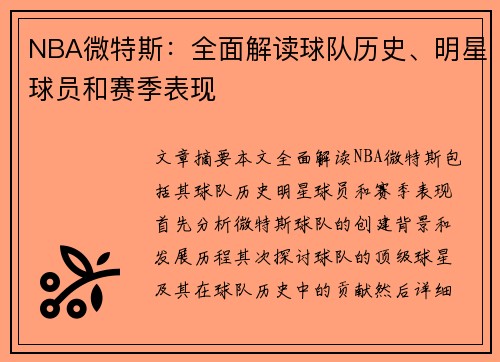 NBA微特斯：全面解读球队历史、明星球员和赛季表现

文章摘要本文全面解读NBA微特斯包括其球队历史明星球员和赛季表现首先分析微特斯球队的创建背景和发展历程其次探讨球队的顶级球星及其在球队历史中的贡献然后详细